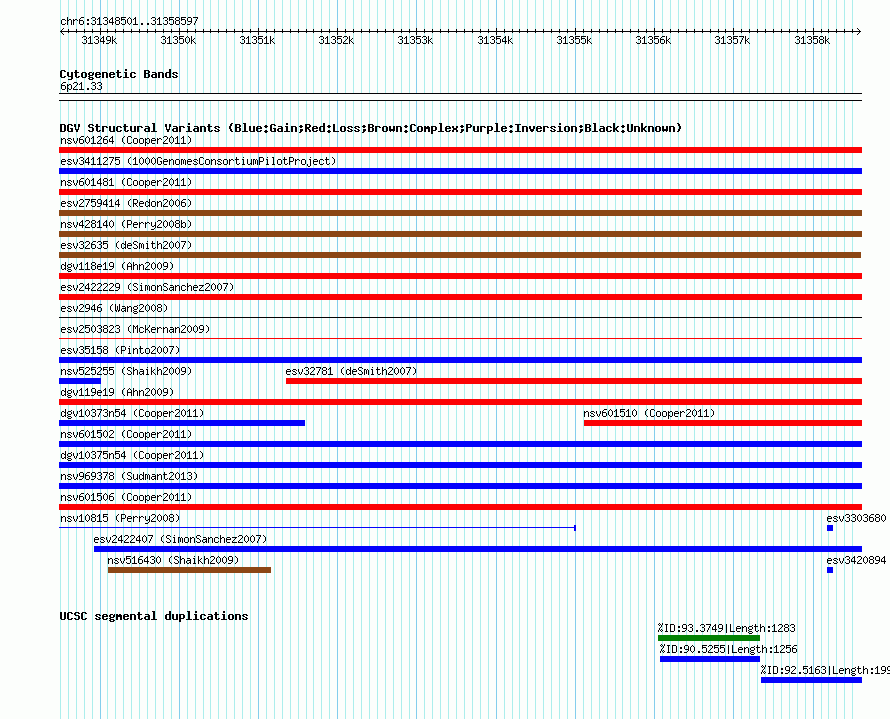 chr6:31348501..31358597

31349k 31350k 31351k 31352k 31353k 31354k 31355k 31356k 31357k 31358k

Cytogenetic Bands
6p21.33

DGV Structural Variants (Blue:Gain;Red:Loss;Brown:Complex;Purple:Inversion;Black:Unknown)
nsv601264 (Cooper2011)
esv3411275 (1000GenomesConsortiumPilotProject)
nsv601481 (Cooper2011)
esv2759414 (Redon2006)
nsv428140 (Perry2008b)
esv32635 (deSmith2007)
dgv118e19 (Ahn2009)
esv2422229 (SimonSanchez2007)
esv2946 (Wang2008)
esv2503823 (McKernan2009)
esv35158 (Pinto2007)
nsv525255 (Shaikh2009)
esv32781 (deSmith2007)
dgv119e19 (Ahn2009)
dgv10373n54 (Cooper2011)
nsv601510 (Cooper2011)
nsv601502 (Cooper2011)
dgv10375n54 (Cooper2011)
nsv969378 (Sudmant2013)
nsv601506 (Cooper2011)
nsv10815 (Perry2008)
esv3303680
esv2422407 (SimonSanchez2007)
nsv516430 (Shaikh2009)
esv3420894

UCSC segmental duplications
%ID:93.3749|Length:1283
%ID:90.5255|Length:1256
%ID:92.5163|Length:199